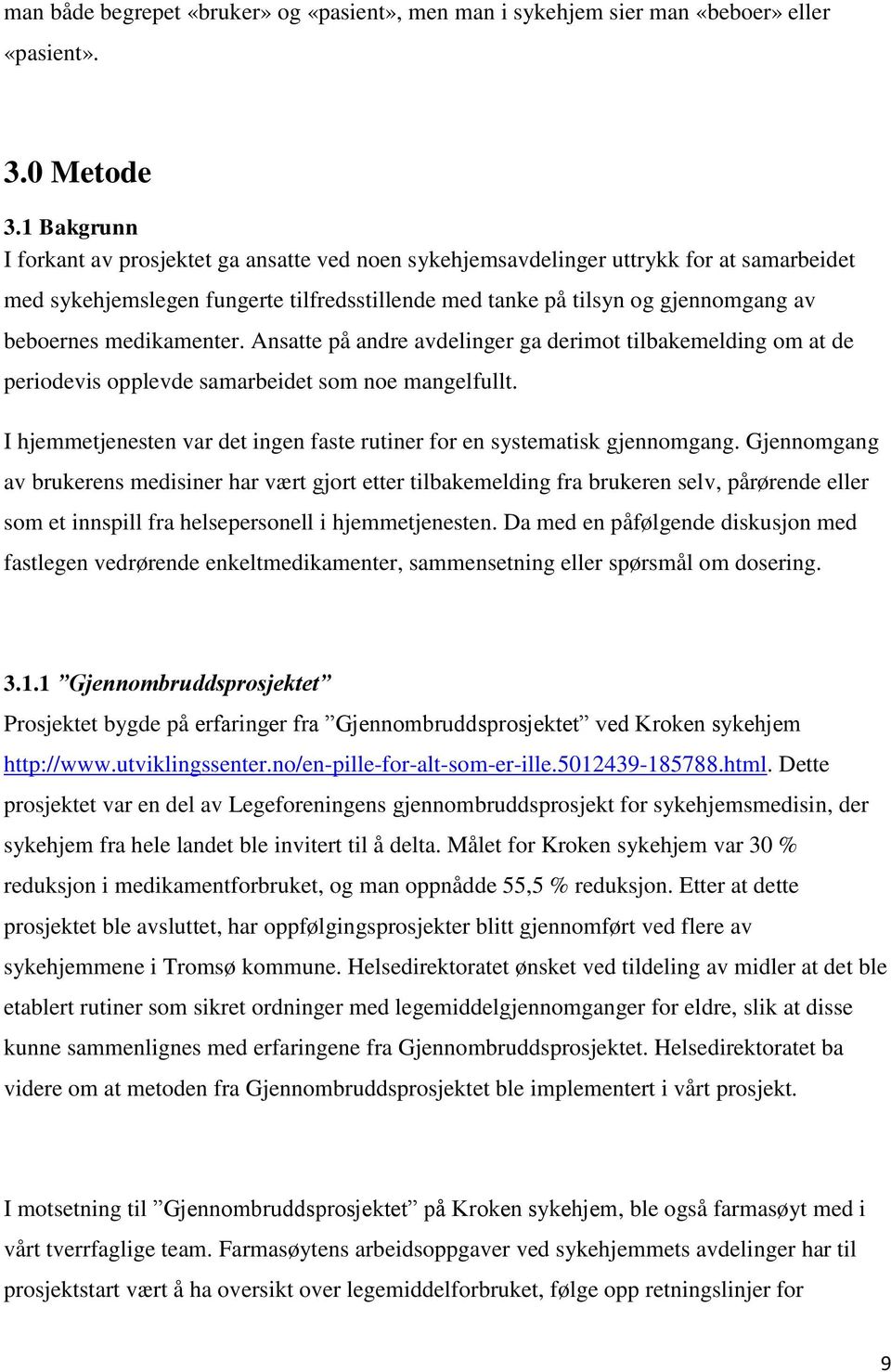 man både begrepet «bruker» og «pasient», men man i sykehjem sier man «beboer» eller «pasient».

3.0 Metode

3.1 Bakgrunn
I forkant av prosjektet ga ansatte ved noen sykehjemsavdelinger uttrykk for at samarbeidet med sykehjemslegen fungerte tilfredsstillende med tanke på tilsyn og gjennomgang av beboernes medikamenter. Ansatte på andre avdelinger ga derimot tilbakemelding om at de periodevis opplevde samarbeidet som noe mangelfullt.

I hjemmetjenesten var det ingen faste rutiner for en systematisk gjennomgang. Gjennomgang av brukerens medisiner har vært gjort etter tilbakemelding fra brukeren selv, pårørende eller som et innspill fra helsepersonell i hjemmetjenesten. Da med en påfølgende diskusjon med fastlegen vedrørende enkeltmedikamenter, sammensetning eller spørsmål om dosering.

3.1.1 ”Gjennombruddsprosjektet”
Prosjektet bygde på erfaringer fra ”Gjennombruddsprosjektet” ved Kroken sykehjem http://www.utviklingssenter.no/en-pille-for-alt-som-er-ille.5012439-185788.html. Dette prosjektet var en del av Legeforeningens gjennombruddsprosjekt for sykehjemsmedisin, der sykehjem fra hele landet ble invitert til å delta. Målet for Kroken sykehjem var 30 % reduksjon i medikamentforbruket, og man oppnådde 55,5 % reduksjon. Etter at dette prosjektet ble avsluttet, har oppfølgingsprosjekter blitt gjennomført ved flere av sykehjemmene i Tromsø kommune. Helsedirektoratet ønsket ved tildeling av midler at det ble etablert rutiner som sikret ordninger med legemiddelgjennomganger for eldre, slik at disse kunne sammenlignes med erfaringene fra Gjennombruddsprosjektet. Helsedirektoratet ba videre om at metoden fra Gjennombruddsprosjektet ble implementert i vårt prosjekt.

I motsetning til ”Gjennombruddsprosjektet” på Kroken sykehjem, ble også farmasøyt med i vårt tverrfaglige team. Farmasøytens arbeidsoppgaver ved sykehjemmets avdelinger har til prosjektstart vært å ha oversikt over legemiddelforbruket, følge opp retningslinjer for

9